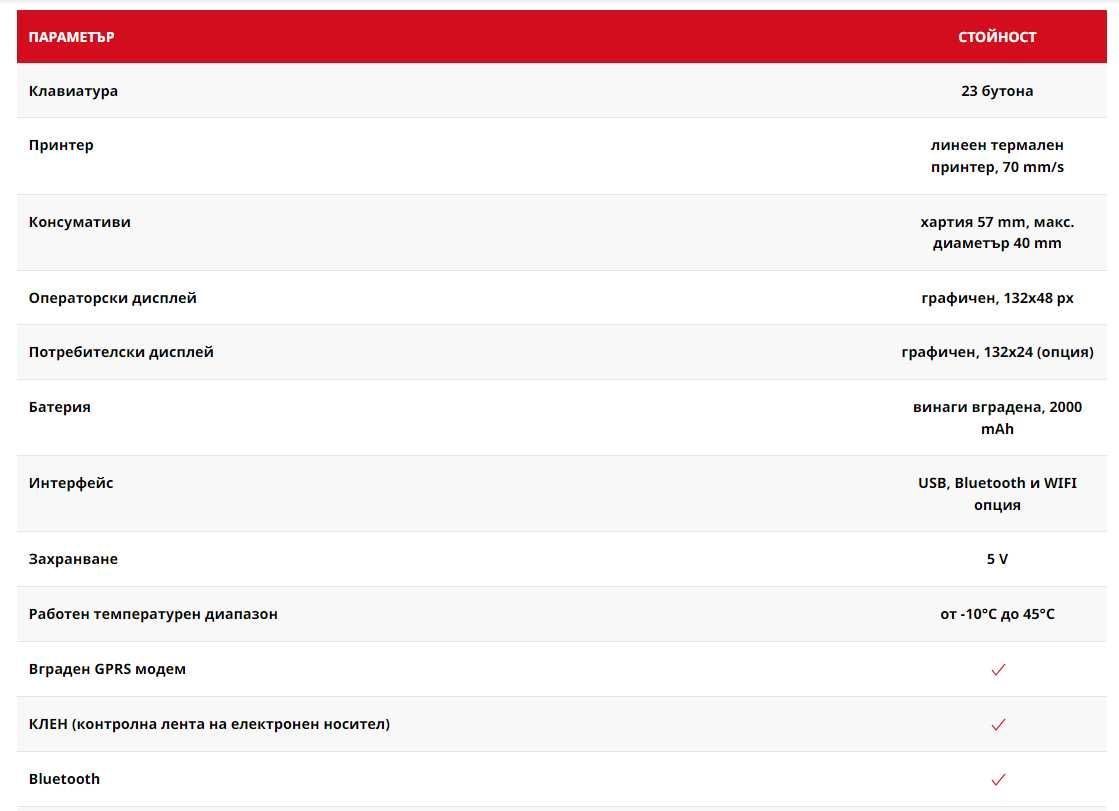 | ПАРАМЕТЪР | СТОЙНОСТ |
|---|---|
| Клавиатура | 23 бутона |
| Принтер | линеен термален принтер, 70 mm/s |
| Консумативи | хартия 57 mm, макс. диаметър 40 mm |
| Операторски дисплей | графичен, 132x48 px |
| Потребителски дисплей | графичен, 132x24 (опция) |
| Батерия | винаги вградена, 2000 mAh |
| Интерфейс | USB, Bluetooth и WIFI опция |
| Захранване | 5 V |
| Работен температурен диапазон | от -10°C до 45°C |
| Вграден GPRS модем | ✓ |
| КЛЕН (контролна лента на електронен носител) | ✓ |
| Bluetooth | ✓ |